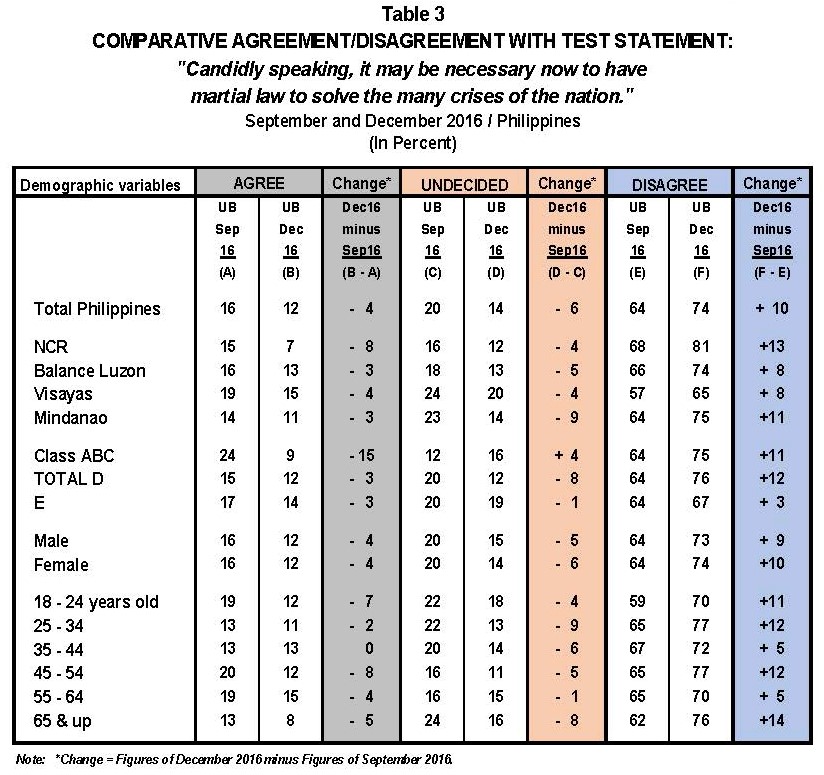 Table 3
COMPARATIVE AGREEMENT/DISAGREEMENT WITH TEST STATEMENT:
"Candidly speaking, it may be necessary now to have martial law to solve the many crises of the nation."
September and December 2016 / Philippines
(In Percent)

| Demographic variables | AGREE | | Change* | UNDECIDED | | Change* | DISAGREE | | Change* |
|---|---|---|---|---|---|---|---|---|---|
| | UB Sep 16 (A) | UB Dec 16 (B) | Dec16 minus Sep16 (B - A) | UB Sep 16 (C) | UB Dec 16 (D) | Dec16 minus Sep16 (D - C) | UB Sep 16 (E) | UB Dec 16 (F) | Dec16 minus Sep16 (F - E) |
| Total Philippines | 16 | 12 | - 4 | 20 | 14 | - 6 | 64 | 74 | + 10 |
| NCR | 15 | 7 | - 8 | 16 | 12 | - 4 | 68 | 81 | +13 |
| Balance Luzon | 16 | 13 | - 3 | 18 | 13 | - 5 | 66 | 74 | + 8 |
| Visayas | 19 | 15 | - 4 | 24 | 20 | - 4 | 57 | 65 | + 8 |
| Mindanao | 14 | 11 | - 3 | 23 | 14 | - 9 | 64 | 75 | +11 |
| Class ABC | 24 | 9 | - 15 | 12 | 16 | + 4 | 64 | 75 | +11 |
| TOTAL D | 15 | 12 | - 3 | 20 | 12 | - 8 | 64 | 76 | +12 |
| E | 17 | 14 | - 3 | 20 | 19 | - 1 | 64 | 67 | + 3 |
| Male | 16 | 12 | - 4 | 20 | 15 | - 5 | 64 | 73 | + 9 |
| Female | 16 | 12 | - 4 | 20 | 14 | - 6 | 64 | 74 | +10 |
| 18 - 24 years old | 19 | 12 | - 7 | 22 | 18 | - 4 | 59 | 70 | +11 |
| 25 - 34 | 13 | 11 | - 2 | 22 | 13 | - 9 | 65 | 77 | +12 |
| 35 - 44 | 13 | 13 | 0 | 20 | 14 | - 6 | 67 | 72 | + 5 |
| 45 - 54 | 20 | 12 | - 8 | 16 | 11 | - 5 | 65 | 77 | +12 |
| 55 - 64 | 19 | 15 | - 4 | 16 | 15 | - 1 | 65 | 70 | + 5 |
| 65 & up | 13 | 8 | - 5 | 24 | 16 | - 8 | 62 | 76 | +14 |

Note: *Change = Figures of December 2016 minus Figures of September 2016.